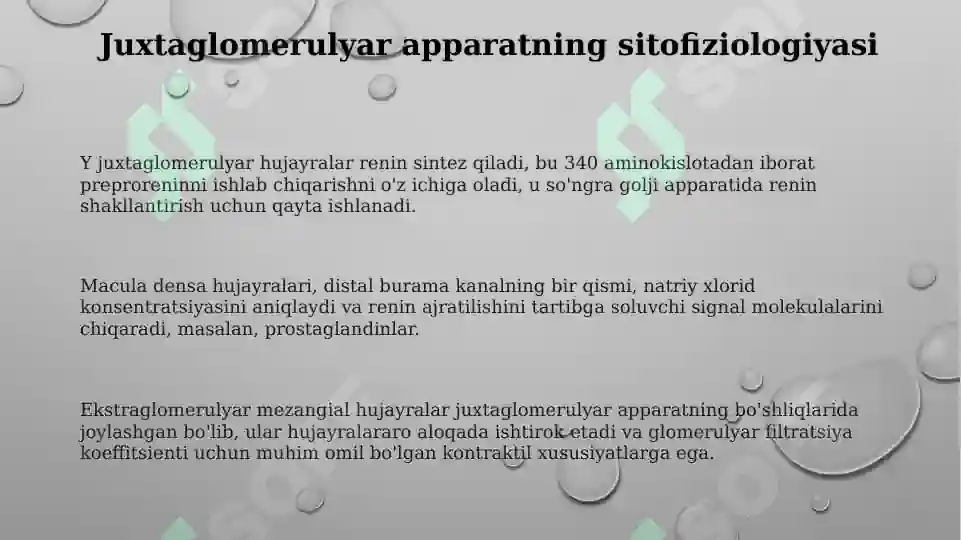 Juxtaglomerulyar apparatning sitofiziologiyasi

Y juxtaglomerulyar hujayralar renin sintez qiladi, bu 340 aminokislotadan iborat preproreninni ishlab chiqarishni o'z ichiga oladi, u so'ngra golji apparatida renin shakllantirish uchun qayta ishlanadi.

Macula densa hujayralari, distal burama kanalning bir qismi, natriy xlorid konsentratsiyasini aniqlaydi va renin ajratilishini tartibga soluvchi signal molekulalarini chiqaradi, masalan, prostaglandinlar.

Ekstraglomerulyar mezangial hujayralar juxtaglomerulyar apparatning bo'shliqlarida joylashgan bo'lib, ular hujayralararo aloqada ishtirok etadi va glomerulyar filtratsiya koeffitsienti uchun muhim omil bo'lgan kontraktil xususiyatlarga ega.